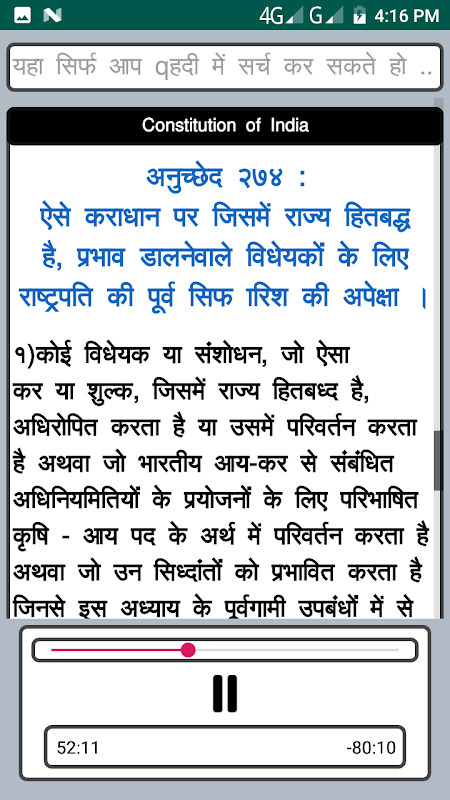 4G G 4:16 PM

यहा सिर्फ आप qहदी में सर्च कर सकते हो ..

Constitution of India

अनुच्छेद २७४ :
ऐसे कराधान पर जिसमें राज्य हितबद्ध है, प्रभाव डालनेवाले विधेयकों के लिए राष्ट्रपति की पूर्व सिफ ारिश की अपेक्षा ।

१)कोई विधेयक या संशोधन, जो ऐसा कर या शुल्क, जिसमें राज्य हितबध्द है, अधिरोपित करता है या उसमें परिवर्तन करता है अथवा जो भारतीय आय-कर से संबंधित अधिनियमितियों के प्रयोजनों के लिए परिभाषित कृषि - आय पद के अर्थ में परिवर्तन करता है अथवा जो उन सिध्दांतों को प्रभावित करता है जिनसे इस अध्याय के पूर्वगामी उपबंधों में से

52:11 -80:10